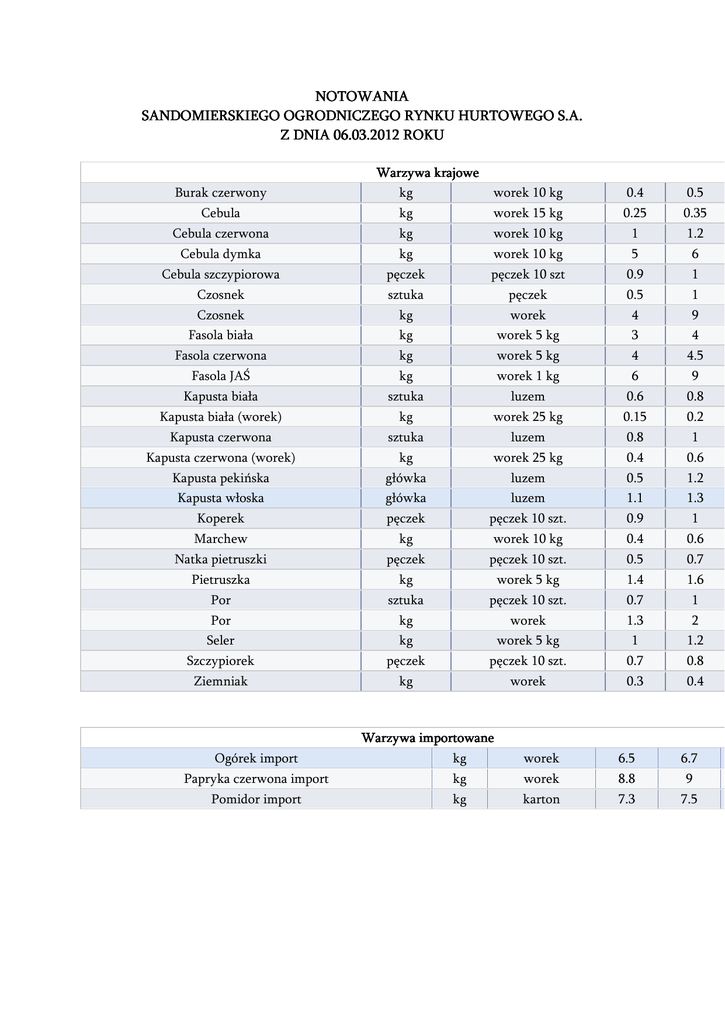 NOTOWANIA
SANDOMIERSKIEGO OGRODNICZEGO RYNKU HURTOWEGO S.A.
Z DNIA 06.03.2012 ROKU

| Warzywa krajowe | | | | |
|---|---|---|---|---|
| Burak czerwony | kg | worek 10 kg | 0.4 | 0.5 |
| Cebula | kg | worek 15 kg | 0.25 | 0.35 |
| Cebula czerwona | kg | worek 10 kg | 1 | 1.2 |
| Cebula dymka | kg | worek 10 kg | 5 | 6 |
| Cebula szczypiorowa | pęczek | pęczek 10 szt | 0.9 | 1 |
| Czosnek | sztuka | pęczek | 0.5 | 1 |
| Czosnek | kg | worek | 4 | 9 |
| Fasola biała | kg | worek 5 kg | 3 | 4 |
| Fasola czerwona | kg | worek 5 kg | 4 | 4.5 |
| Fasola JAŚ | kg | worek 1 kg | 6 | 9 |
| Kapusta biała | sztuka | luzem | 0.6 | 0.8 |
| Kapusta biała (worek) | kg | worek 25 kg | 0.15 | 0.2 |
| Kapusta czerwona | sztuka | luzem | 0.8 | 1 |
| Kapusta czerwona (worek) | kg | worek 25 kg | 0.4 | 0.6 |
| Kapusta pekińska | główka | luzem | 0.5 | 1.2 |
| Kapusta włoska | główka | luzem | 1.1 | 1.3 |
| Koperek | pęczek | pęczek 10 szt. | 0.9 | 1 |
| Marchew | kg | worek 10 kg | 0.4 | 0.6 |
| Natka pietruszki | pęczek | pęczek 10 szt. | 0.5 | 0.7 |
| Pietruszka | kg | worek 5 kg | 1.4 | 1.6 |
| Por | sztuka | pęczek 10 szt. | 0.7 | 1 |
| Por | kg | worek | 1.3 | 2 |
| Seler | kg | worek 5 kg | 1 | 1.2 |
| Szczypiorek | pęczek | pęczek 10 szt. | 0.7 | 0.8 |
| Ziemniak | kg | worek | 0.3 | 0.4 |

| Warzywa importowane | | | | |
|---|---|---|---|---|
| Ogórek import | kg | worek | 6.5 | 6.7 |
| Papryka czerwona import | kg | worek | 8.8 | 9 |
| Pomidor import | kg | karton | 7.3 | 7.5 |